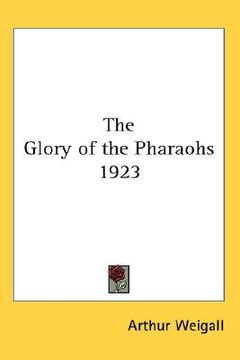 The
Glory of the Pharaohs
1923

Arthur Weigall